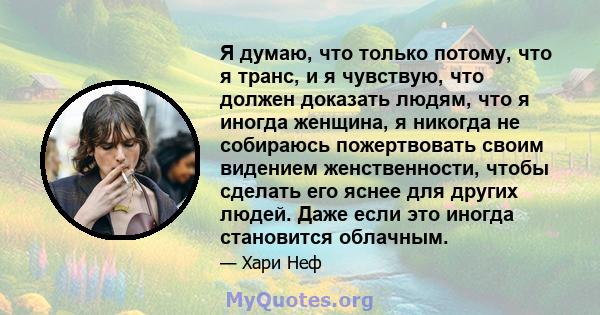 Я думаю, что только потому, что я транс, и я чувствую, что должен доказать людям, что я иногда женщина, я никогда не собираюсь пожертвовать своим видением женственности, чтобы сделать его яснее для других людей. Даже если это иногда становится облачным.

— Хари Неф

MyQuotes.org